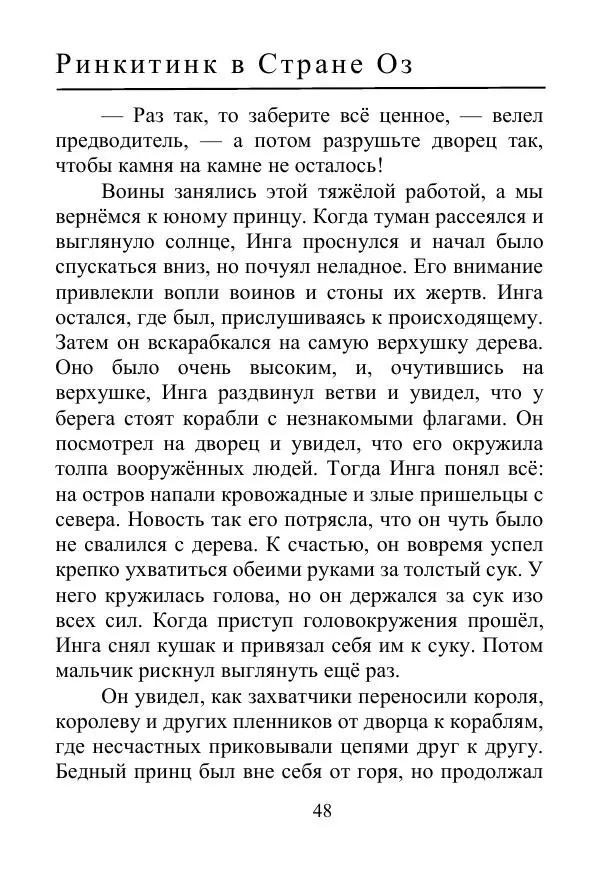 Ринкитинк в Стране Оз

— Раз так, то заберите всё ценное, — велел предводитель, — а потом разрушьте дворец так, чтобы камня на камне не осталось!

Воины занялись этой тяжёлой работой, а мы вернёмся к юному принцу. Когда туман рассеялся и выглянуло солнце, Инга проснулся и начал было спускаться вниз, но почуял неладное. Его внимание привлекли вопли воинов и стоны их жертв. Инга остался, где был, прислушиваясь к происходящему. Затем он вскарабкался на самую верхушку дерева. Оно было очень высоким, и, очутившись на верхушке, Инга раздвинул ветви и увидел, что у берега стоят корабли с незнакомыми флагами. Он посмотрел на дворец и увидел, что его окружила толпа вооружённых людей. Тогда Инга понял всё: на остров напали кровожадные и злые пришельцы с севера. Новость так его потрясла, что он чуть было не свалился с дерева. К счастью, он вовремя успел крепко ухватиться обеими руками за толстый сук. У него кружилась голова, но он держался за сук изо всех сил. Когда приступ головокружения прошёл, Инга снял кушак и привязал себя им к суку. Потом мальчик рискнул выглянуть ещё раз.

Он увидел, как захватчики переносили короля, королеву и других пленников от дворца к кораблям, где несчастных приковывали цепями друг к другу. Бедный принц был вне себя от горя, но продолжал

48